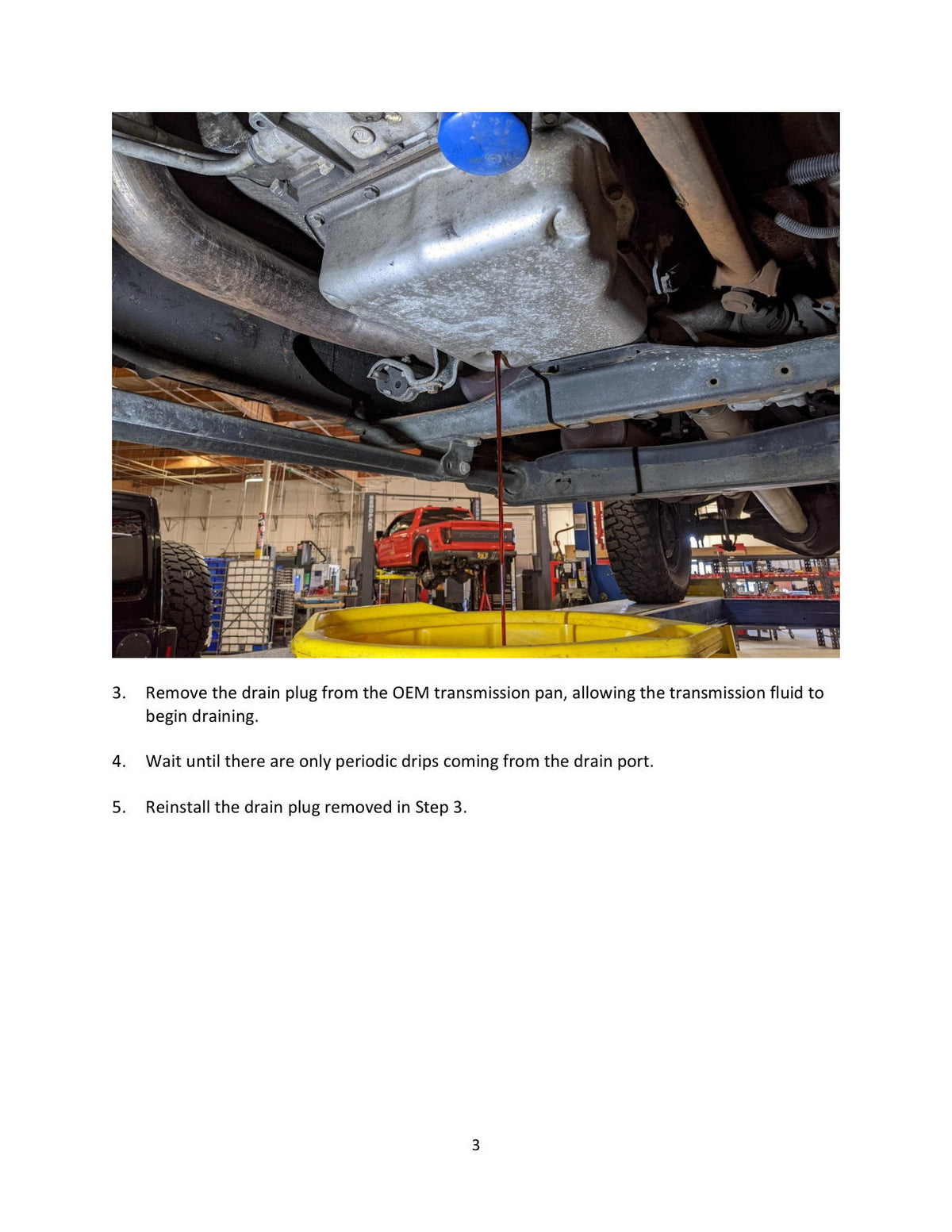 3. Remove the drain plug from the OEM transmission pan, allowing the transmission fluid to begin draining.

4. Wait until there are only periodic drips coming from the drain port.

5. Reinstall the drain plug removed in Step 3.

3